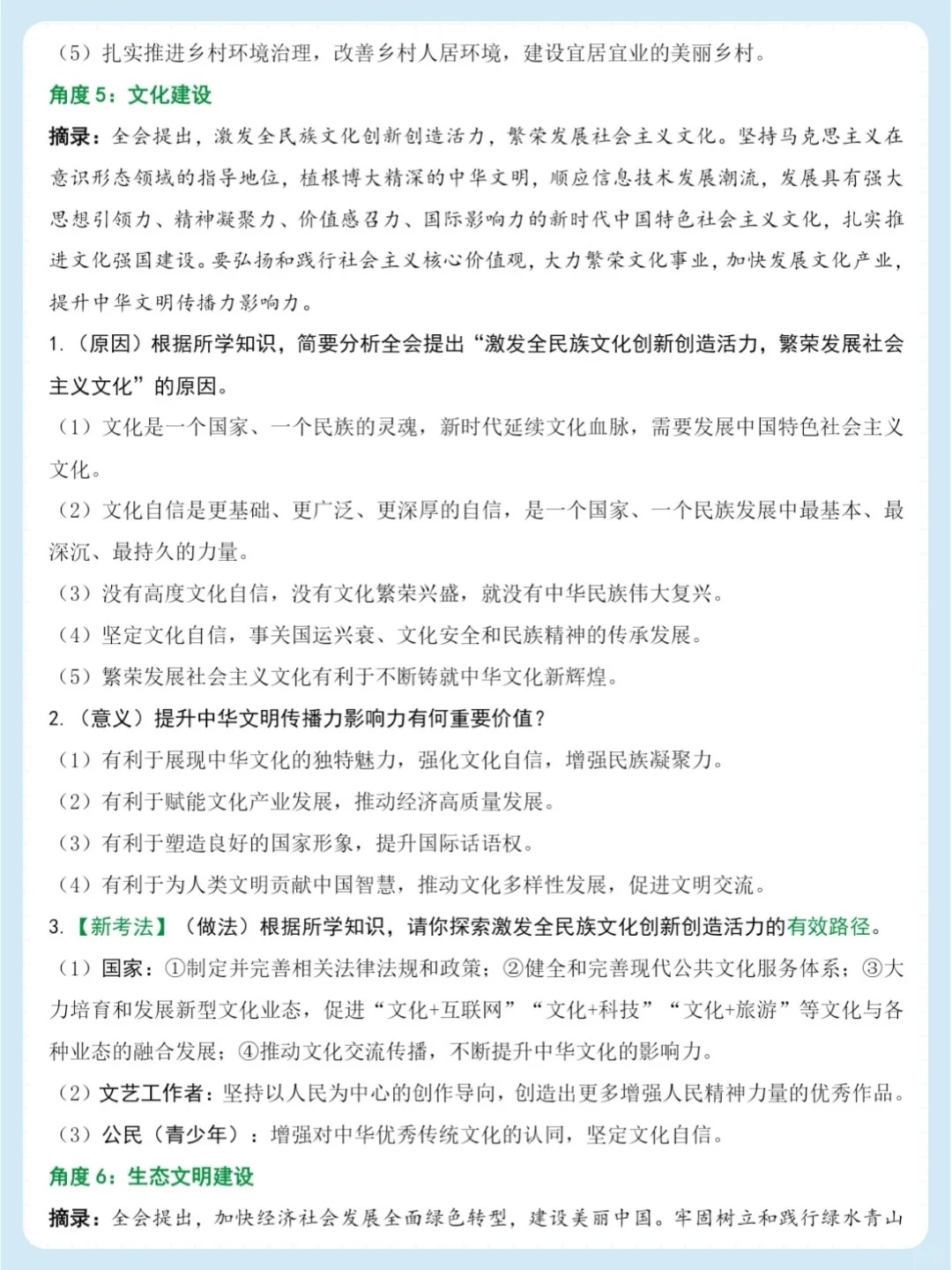 （5）扎实推进乡村环境治理，改善乡村人居环境，建设宜居宜业的美丽乡村。

角度 5：文化建设

摘录：全会提出，激发全民族文化创新创造活力，繁荣发展社会主义文化。坚持马克思主义在意识形态领域的指导地位，植根博大精深的中华文明，顺应信息技术发展潮流，发展具有强大思想引领力、精神凝聚力、价值感召力、国际影响力的新时代中国特色社会主义文化，扎实推进文化强国建设。要弘扬和践行社会主义核心价值观，大力繁荣文化事业，加快发展文化产业，提升中华文明传播力影响力。

1.（原因）根据所学知识，简要分析全会提出“激发全民族文化创新创造活力，繁荣发展社会主义文化”的原因。

（1）文化是一个国家、一个民族的灵魂，新时代延续文化血脉，需要发展中国特色社会主义文化。

（2）文化自信是更基础、更广泛、更深厚的自信，是一个国家、一个民族发展中最基本、最深沉、最持久的力量。

（3）没有高度文化自信，没有文化繁荣兴盛，就没有中华民族伟大复兴。

（4）坚定文化自信，事关国运兴衰、文化安全和民族精神的传承发展。

（5）繁荣发展社会主义文化有利于不断铸就中华文化新辉煌。

2.（意义）提升中华文明传播力影响力有何重要价值？

（1）有利于展现中华文化的独特魅力，强化文化自信，增强民族凝聚力。

（2）有利于赋能文化产业发展，推动经济高质量发展。

（3）有利于塑造良好的国家形象，提升国际话语权。

（4）有利于为人类文明贡献中国智慧，推动文化多样性发展，促进文明交流。

3.【新考法】（做法）根据所学知识，请你探索激发全民族文化创新创造活力的有效路径。

（1）国家：①制定并完善相关法律法规和政策；②健全和完善现代公共文化服务体系；③大力培育和发展新型文化业态，促进“文化+互联网”“文化+科技”“文化+旅游”等文化与各种业态的融合发展；④推动文化交流传播，不断提升中华文化的影响力。

（2）文艺工作者：坚持以人民为中心的创作导向，创造出更多增强人民精神力量的优秀作品。

（3）公民（青少年）：增强对中华优秀传统文化的认同，坚定文化自信。

角度 6：生态文明建设

摘录：全会提出，加快经济社会发展全面绿色转型，建设美丽中国。牢固树立和践行绿水青山